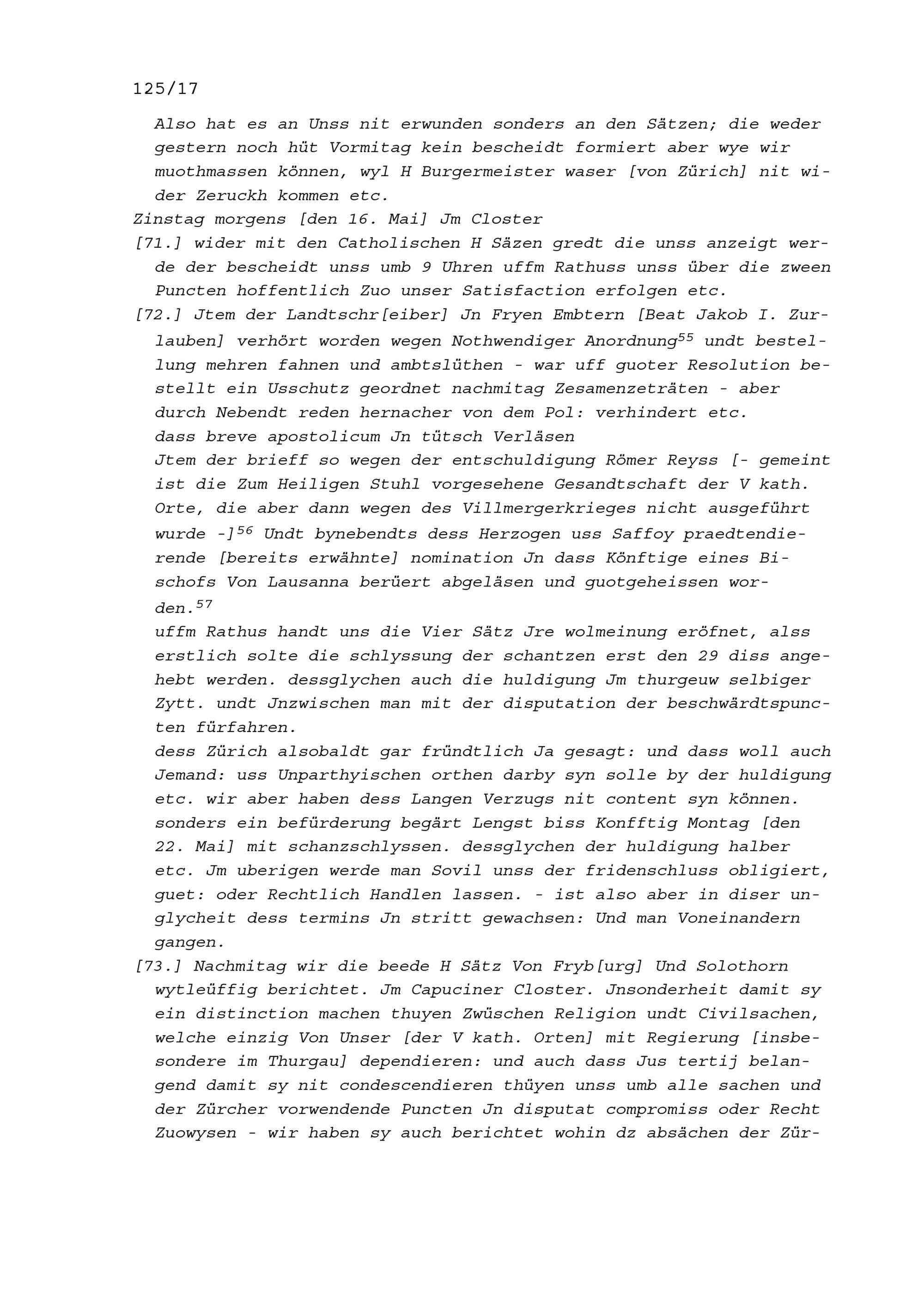 125/17

Also hat es an Unss nit erwunden sonders an den Sätzen; die weder gestern noch hüt Vormitag kein bescheidt formiert aber wye wir muothmassen können, wyl H Burgermeister waser [von Zürich] nit wider Zeruckh kommen etc.

Zinstag morgens [den 16. Mai] Jm Closter

[71.] wider mit den Catholischen H Säzen gredt die unss anzeigt werde der bescheidt unss umb 9 Uhren uffm Rathuss unss über die zween Puncten hoffentlich Zuo unser Satisfaction erfolgen etc.

[72.] Jtem der Landtschr[eiber] Jn Fryen Embtern [Beat Jakob I. Zurlauben] verhört worden wegen Nothwendiger Anordnung$^{55}$ undt bestellung mehren fahnen und ambtslüthen - war uff guoter Resolution bestellt ein Usschutz geordnet nachmitag Zesamenzeträten - aber durch Nebendt reden hernacher von dem Pol: verhindert etc.
dass breve apostolicum Jn tütsch Verläsen
Jtem der brieff so wegen der entschuldigung Römer Reyss [- gemeint ist die Zum Heiligen Stuhl vorgesehene Gesandtschaft der V kath. Orte, die aber dann wegen des Villmergerkrieges nicht ausgeführt wurde -]$^{56}$ Undt bynebendts dess Herzogen uss Saffoy praedtendierende [bereits erwähnte] nomination Jn dass Könftige eines Bischofs Von Lausanna berüert abgeläsen und guotgeheissen worden.$^{57}$
uffm Rathus handt uns die Vier Sätz Jre wolmeinung eröfnet, alss erstlich solte die schlyssung der schantzen erst den 29 diss angehebt werden. dessglychen auch die huldigung Jm thurgeuw selbiger Zytt. undt Jnzwischen man mit der disputation der beschwärdtspuncten fürfahren.
dess Zürich alsobaldt gar fründtlich Ja gesagt: und dass woll auch Jemand: uss Unparthyischen orthen darby syn solle by der huldigung etc. wir aber haben dess Langen Verzugs nit content syn können. sonders ein befürderung begärt Lengst biss Konfftig Montag [den 22. Mai] mit schanzschlyssen. dessglychen der huldigung halber etc. Jm uberigen werde man Sovil unss der fridenschluss obligiert, guet: oder Rechtlich Handlen lassen. - ist also aber in diser unglycheit dess termins Jn stritt gewachsen: Und man Voneinandern gangen.

[73.] Nachmitag wir die beede H Sätz Von Fryb[urg] Und Solothorn wytleüffig berichtet. Jm Capuciner Closter. Jnsonderheit damit sy ein distinction machen thuyen Zwüschen Religion undt Civilsachen, welche einzig Von Unser [der V kath. Orten] mit Regierung [insbesondere im Thurgau] dependieren: und auch dass Jus tertij belangend damit sy nit condescendieren thüyen unss umb alle sachen und der Zürcher vorwendende Puncten Jn disputat compromiss oder Recht Zuowysen - wir haben sy auch berichtet wohin dz absächen der Zür-